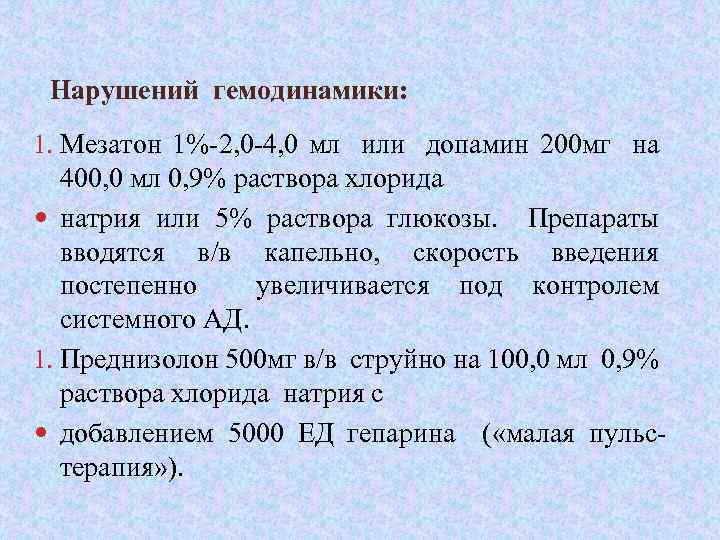 Нарушений гемодинамики:

1. Мезатон 1%-2,0-4,0 мл или допамин 200мг на 400,0 мл 0,9% раствора хлорида

• натрия или 5% раствора глюкозы. Препараты вводятся в/в капельно, скорость введения постепенно увеличивается под контролем системного АД.

1. Преднизолон 500мг в/в струйно на 100,0 мл 0,9% раствора хлорида натрия с

• добавлением 5000 ЕД гепарина («малая пульс-терапия»).